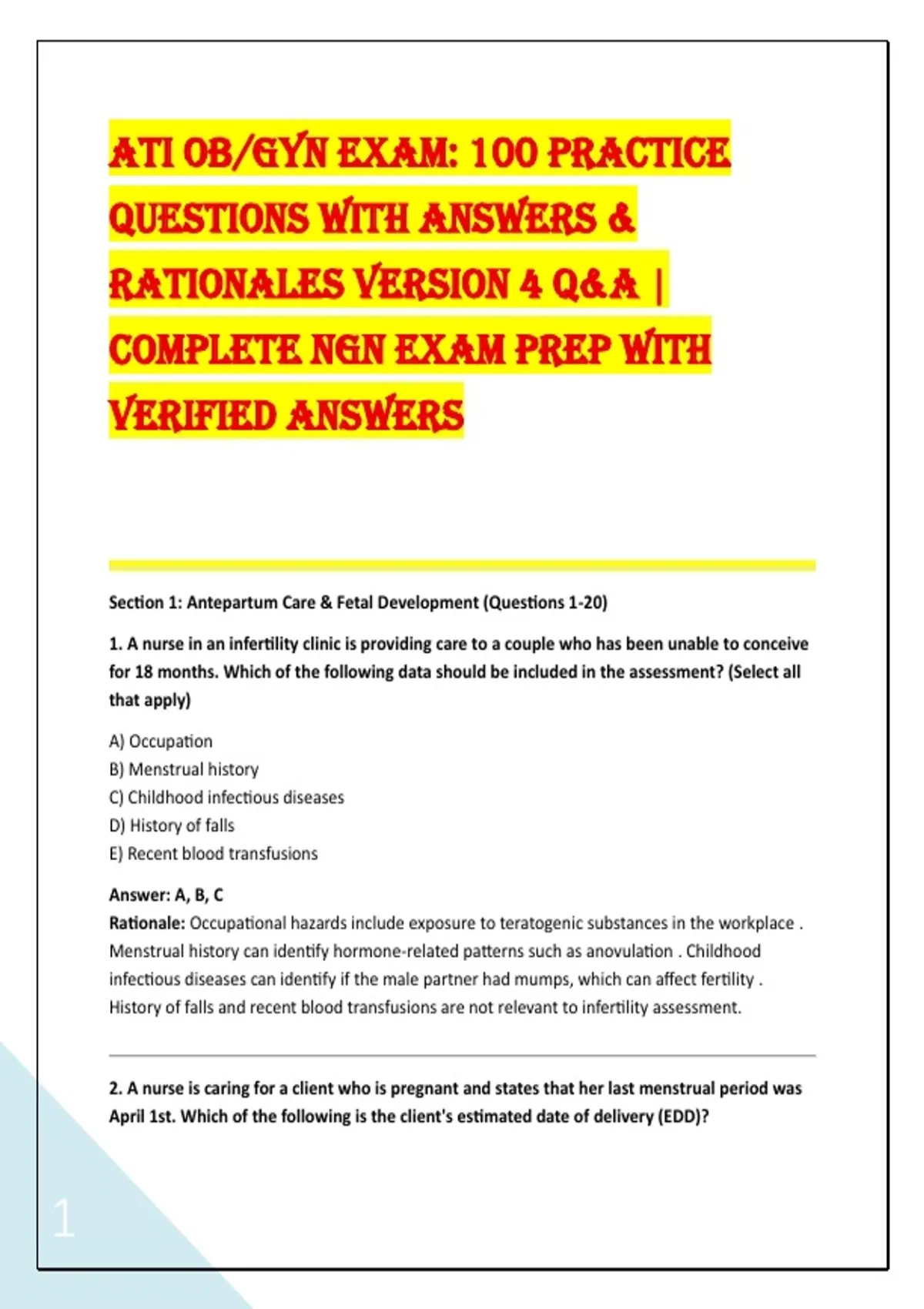 ATI OB/GYN EXAM: 100 PRACTICE QUESTIONS WITH ANSWERS & RATIONALES VERSION 4 Q&A | COMPLETE NGN EXAM PREP WITH VERIFIED ANSWERS

Section 1: Antepartum Care & Fetal Development (Questions 1-20)

1. A nurse in an infertility clinic is providing care to a couple who has been unable to conceive for 18 months. Which of the following data should be included in the assessment? (Select all that apply)

A) Occupation
B) Menstrual history
C) Childhood infectious diseases
D) History of falls
E) Recent blood transfusions

Answer: A, B, C
Rationale: Occupational hazards include exposure to teratogenic substances in the workplace . Menstrual history can identify hormone-related patterns such as anovulation . Childhood infectious diseases can identify if the male partner had mumps, which can affect fertility . History of falls and recent blood transfusions are not relevant to infertility assessment.

2. A nurse is caring for a client who is pregnant and states that her last menstrual period was April 1st. Which of the following is the client's estimated date of delivery (EDD)?

1